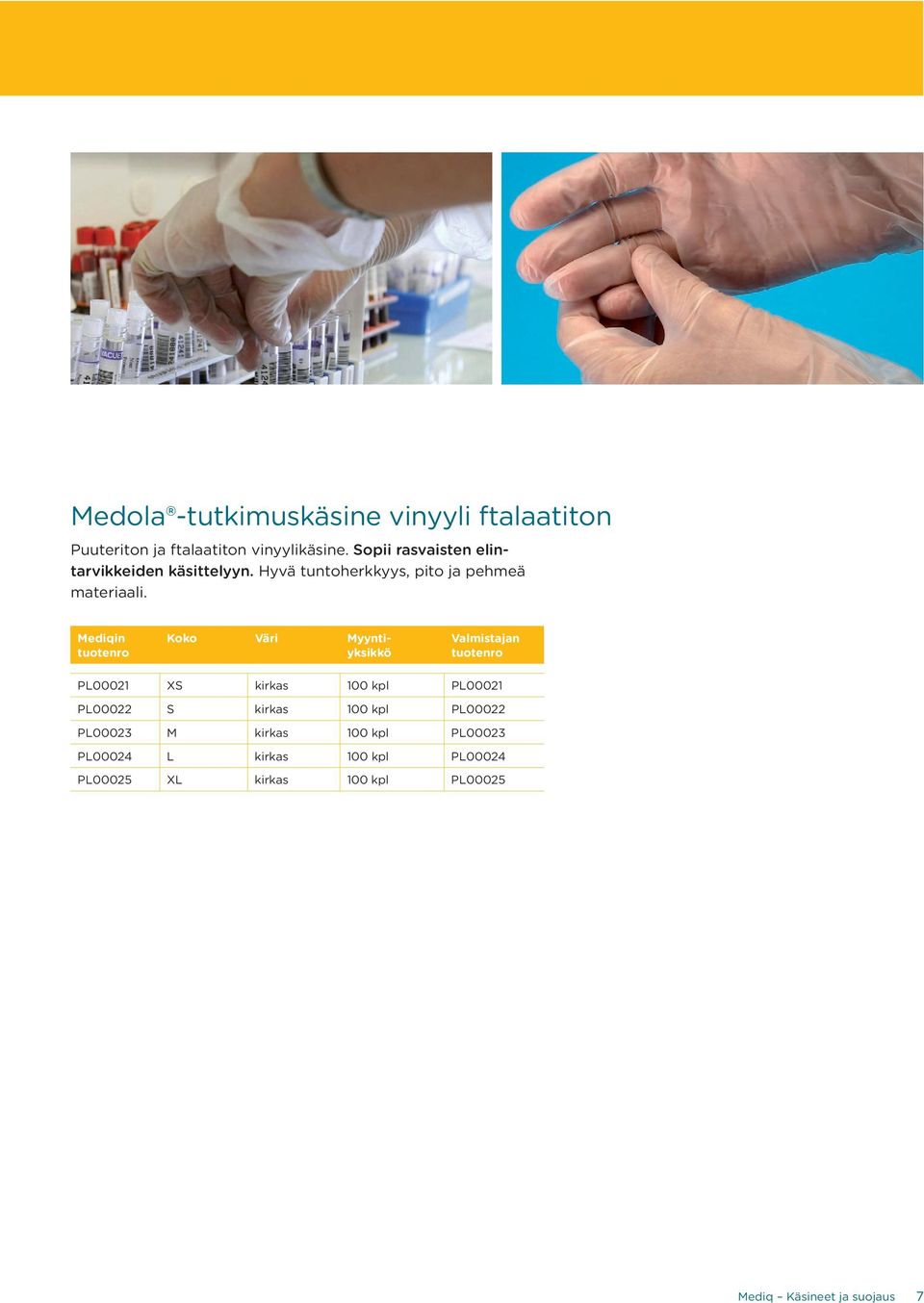 Medola®-tutkimuskäsine vinyyli ftalaatiton

Puuteriton ja ftalaatiton vinyylikäsine. Sopii rasvaisten elintarvikkeiden käsittelyyn. Hyvä tuntoherkkyys, pito ja pehmeä materiaali.

| Mediqin tuotenro | Koko | Väri | Myyntiyksikkö | Valmistajan tuotenro |
|---|---|---|---|---|
| PL00021 | XS | kirkas | 100 kpl | PL00021 |
| PL00022 | S | kirkas | 100 kpl | PL00022 |
| PL00023 | M | kirkas | 100 kpl | PL00023 |
| PL00024 | L | kirkas | 100 kpl | PL00024 |
| PL00025 | XL | kirkas | 100 kpl | PL00025 |

Mediq – Käsineet ja suojaus 7